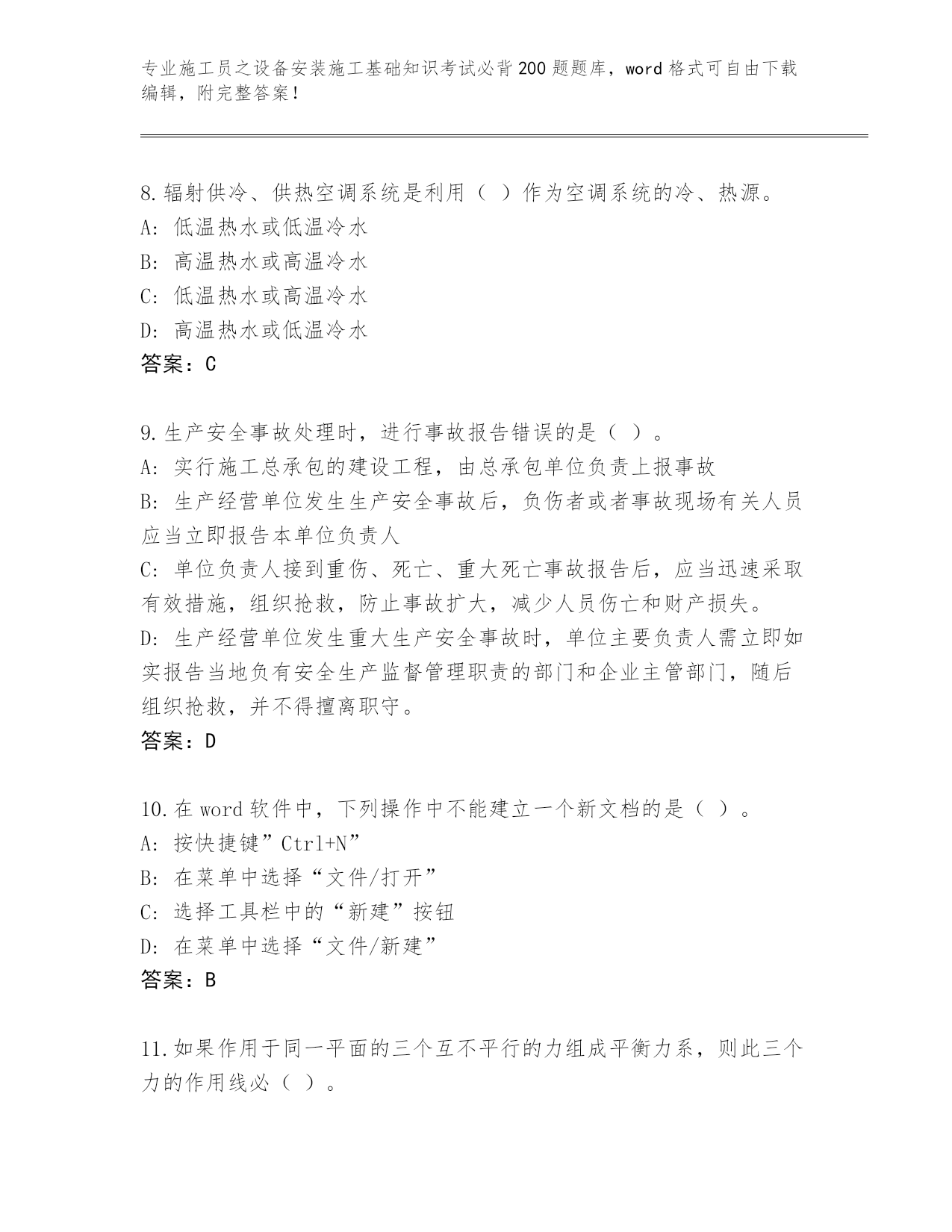 专业施工员之设备安装施工基础知识考试必背200题题库，word格式可自由下载编辑，附完整答案！

8.辐射供冷、供热空调系统是利用（ ）作为空调系统的冷、热源。
A: 低温热水或低温冷水
B: 高温热水或高温冷水
C: 低温热水或高温冷水
D: 高温热水或低温冷水
答案：C

9.生产安全事故处理时，进行事故报告错误的是（ ）。
A: 实行施工总承包的建设工程，由总承包单位负责上报事故
B: 生产经营单位发生生产安全事故后，负伤者或者事故现场有关人员应当立即报告本单位负责人
C: 单位负责人接到重伤、死亡、重大死亡事故报告后，应当迅速采取有效措施，组织抢救，防止事故扩大，减少人员伤亡和财产损失。
D: 生产经营单位发生重大生产安全事故时，单位主要负责人需立即如实报告当地负有安全生产监督管理职责的部门和企业主管部门，随后组织抢救，并不得擅离职守。
答案：D

10.在word软件中，下列操作中不能建立一个新文档的是（ ）。
A: 按快捷键”Ctrl+N”
B: 在菜单中选择“文件/打开”
C: 选择工具栏中的“新建”按钮
D: 在菜单中选择“文件/新建”
答案：B

11.如果作用于同一平面的三个互不平行的力组成平衡力系，则此三个力的作用线必（ ）。